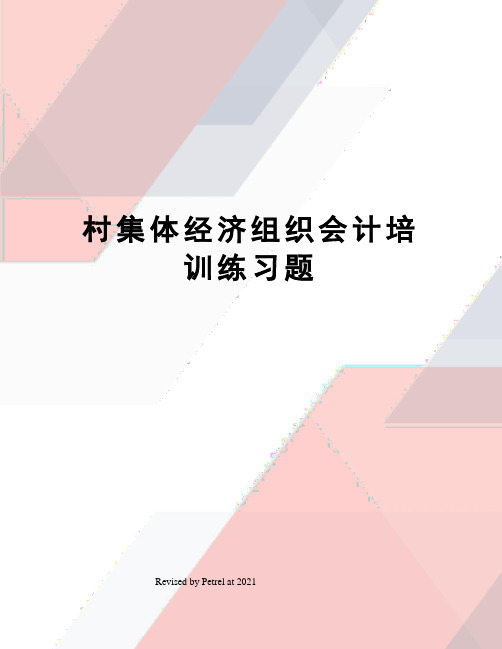 村集体经济组织会计培训练习题

Revised by Petrel at 2021